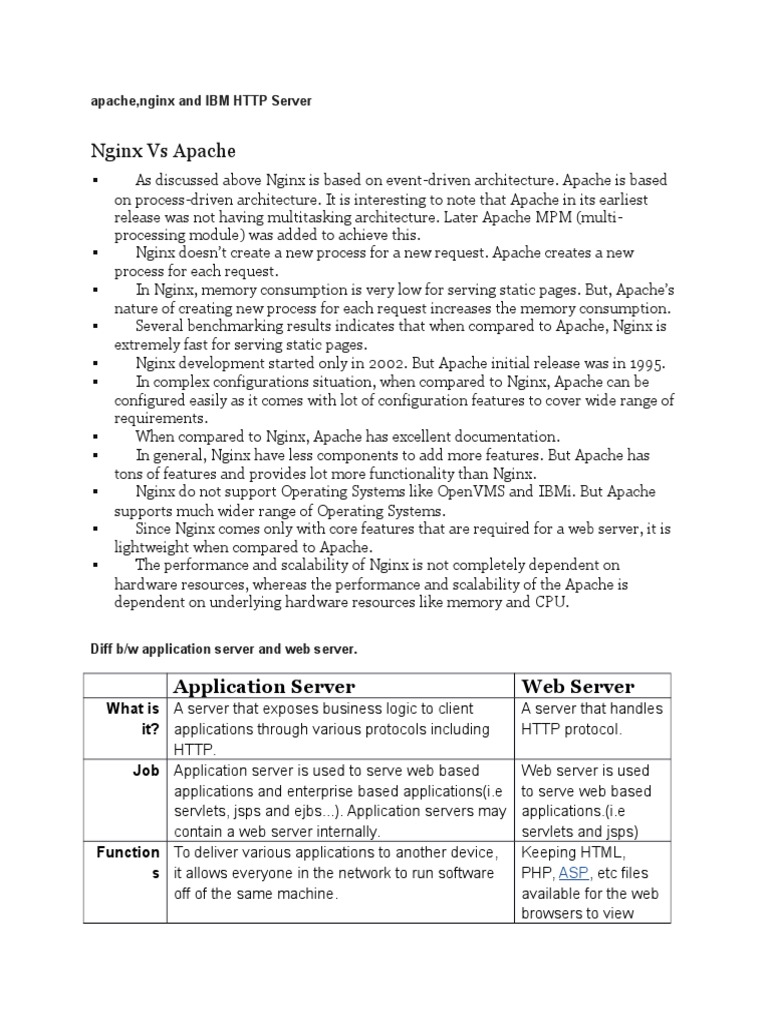 apache,nginx and IBM HTTP Server

Nginx Vs Apache

▪ As discussed above Nginx is based on event-driven architecture. Apache is based on process-driven architecture. It is interesting to note that Apache in its earliest release was not having multitasking architecture. Later Apache MPM (multi-processing module) was added to achieve this.
▪ Nginx doesn't create a new process for a new request. Apache creates a new process for each request.
▪ In Nginx, memory consumption is very low for serving static pages. But, Apache's nature of creating new process for each request increases the memory consumption.
▪ Several benchmarking results indicates that when compared to Apache, Nginx is extremely fast for serving static pages.
▪ Nginx development started only in 2002. But Apache initial release was in 1995.
▪ In complex configurations situation, when compared to Nginx, Apache can be configured easily as it comes with lot of configuration features to cover wide range of requirements.
▪ When compared to Nginx, Apache has excellent documentation.
▪ In general, Nginx have less components to add more features. But Apache has tons of features and provides lot more functionality than Nginx.
▪ Nginx do not support Operating Systems like OpenVMS and IBMi. But Apache supports much wider range of Operating Systems.
▪ Since Nginx comes only with core features that are required for a web server, it is lightweight when compared to Apache.
▪ The performance and scalability of Nginx is not completely dependent on hardware resources, whereas the performance and scalability of the Apache is dependent on underlying hardware resources like memory and CPU.

Diff b/w application server and web server.

| | Application Server | Web Server |
|---|---|---|
| What is it? | A server that exposes business logic to client applications through various protocols including HTTP. | A server that handles HTTP protocol. |
| Job | Application server is used to serve web based applications and enterprise based applications(i.e servlets, jsps and ejbs...). Application servers may contain a web server internally. | Web server is used to serve web based applications.(i.e servlets and jsps) |
| Functions | To deliver various applications to another device, it allows everyone in the network to run software off of the same machine. | Keeping HTML, PHP, ASP, etc files available for the web browsers to view |